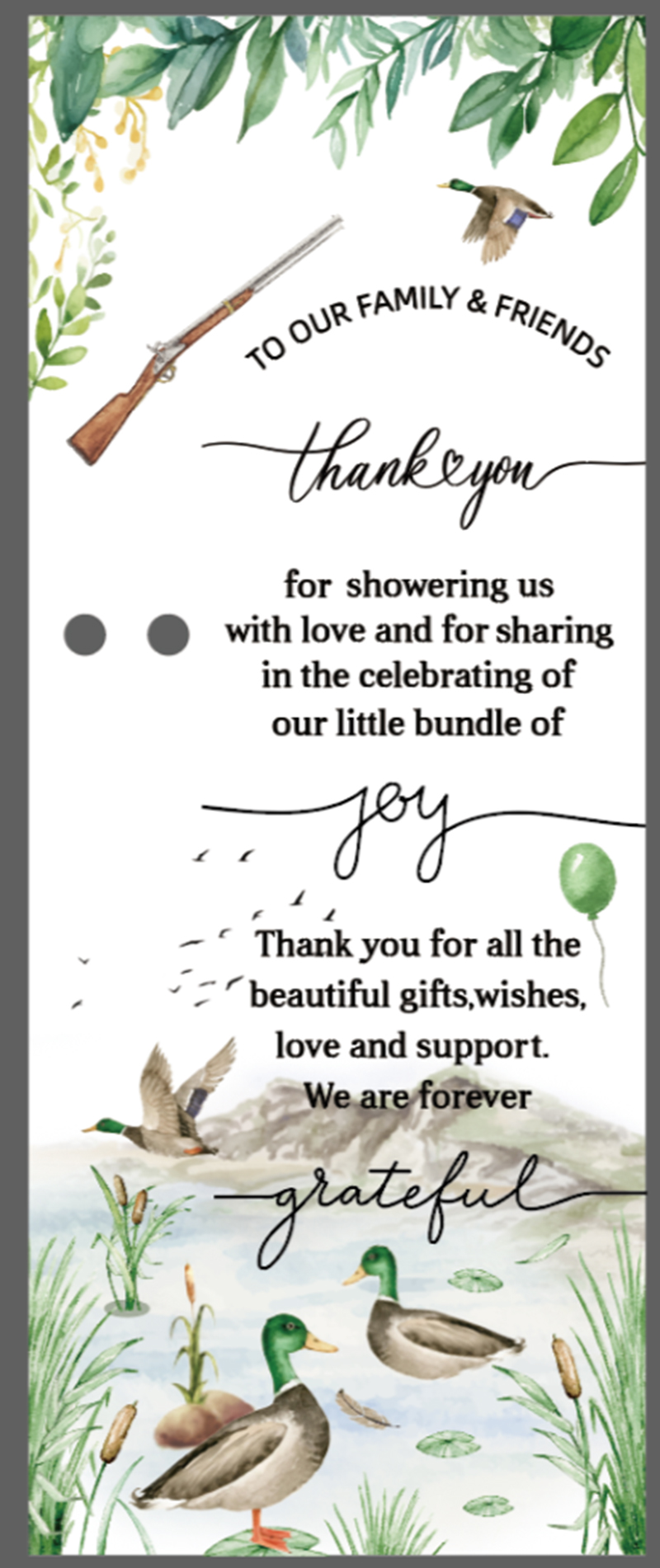 TO OUR FAMILY & FRIENDS

thank you

for showering us
with love and for sharing
in the celebrating of
our little bundle of

joy

Thank you for all the
beautiful gifts,wishes,
love and support.
We are forever

grateful